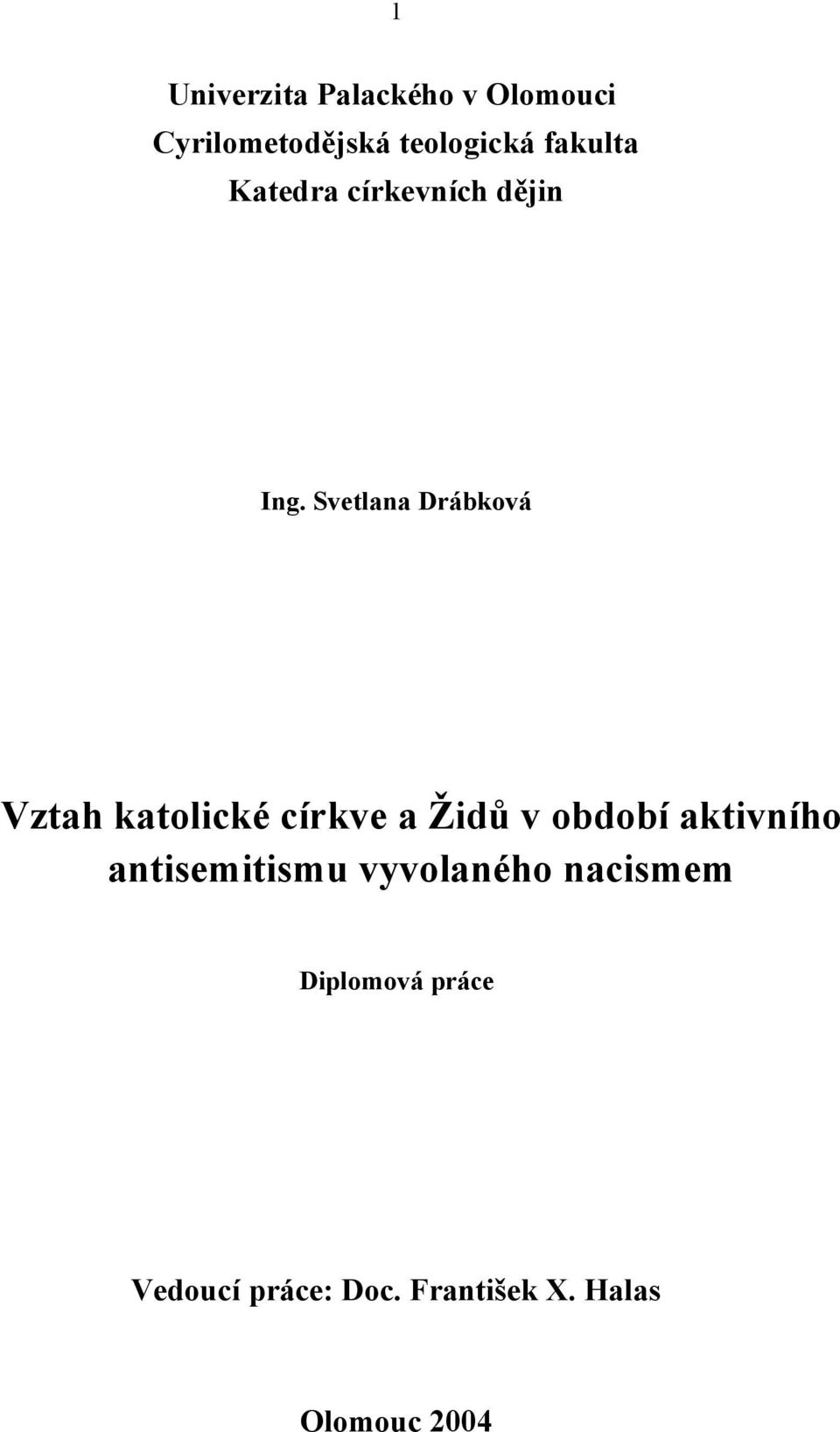 1

Univerzita Palackého v Olomouci
Cyrilometodějská teologická fakulta
Katedra církevních dějin

Ing. Svetlana Drábková

Vztah katolické církve a Židů v období aktivního antisemitismu vyvolaného nacismem

Diplomová práce

Vedoucí práce: Doc. František X. Halas

Olomouc 2004